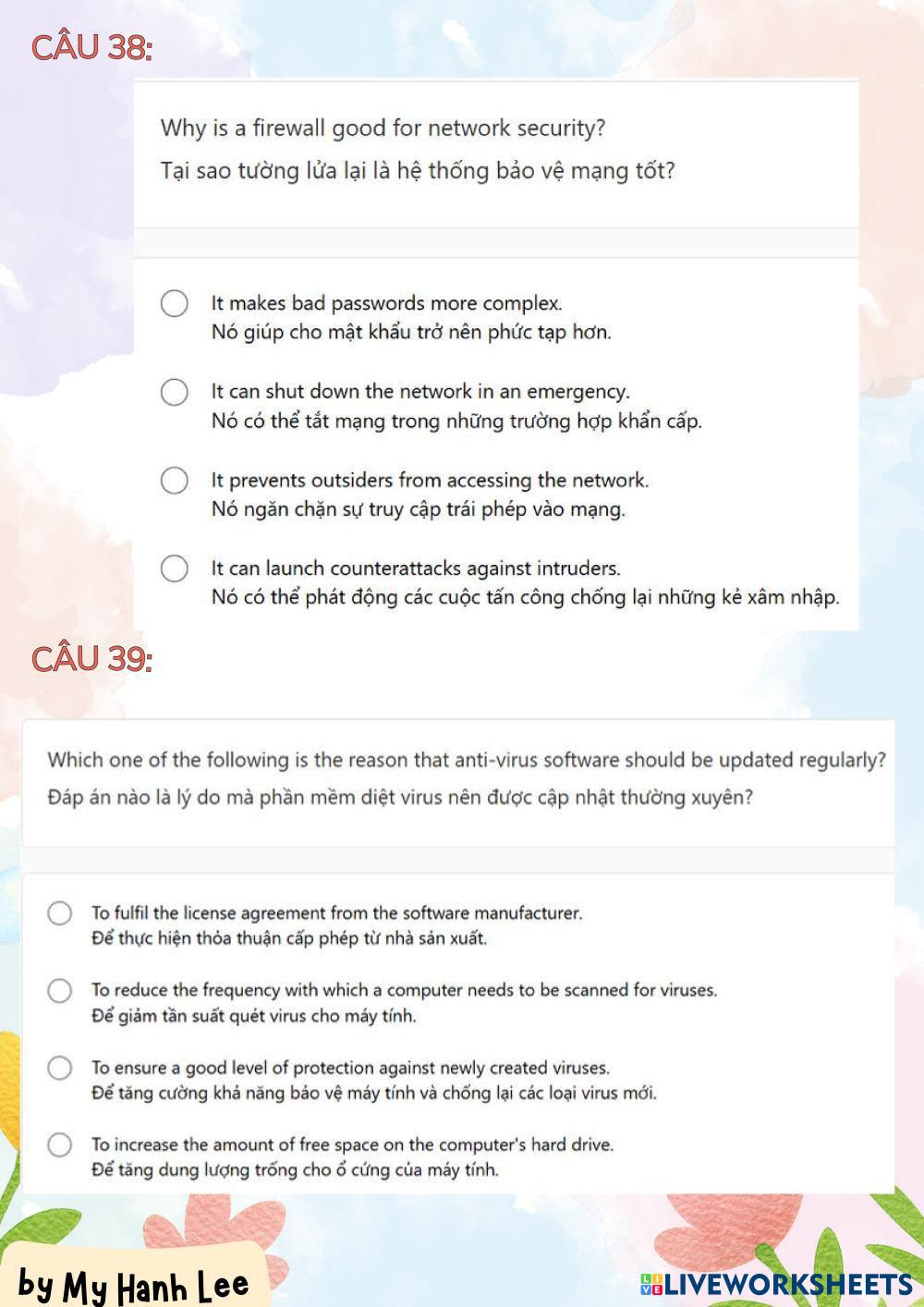 CÂU 38:

Why is a firewall good for network security?
Tại sao tường lửa lại là hệ thống bảo vệ mạng tốt?

It makes bad passwords more complex.
Nó giúp cho mật khẩu trở nên phức tạp hơn.

It can shut down the network in an emergency.
Nó có thể tắt mạng trong những trường hợp khẩn cấp.

It prevents outsiders from accessing the network.
Nó ngăn chặn sự truy cập trái phép vào mạng.

It can launch counterattacks against intruders.
Nó có thể phát động các cuộc tấn công chống lại những kẻ xâm nhập.

CÂU 39:

Which one of the following is the reason that anti-virus software should be updated regularly?
Đáp án nào là lý do mà phần mềm diệt virus nên được cập nhật thường xuyên?

To fulfil the license agreement from the software manufacturer.
Để thực hiện thỏa thuận cấp phép từ nhà sản xuất.

To reduce the frequency with which a computer needs to be scanned for viruses.
Để giảm tần suất quét virus cho máy tính.

To ensure a good level of protection against newly created viruses.
Để tăng cường khả năng bảo vệ máy tính và chống lại các loại virus mới.

To increase the amount of free space on the computer's hard drive.
Để tăng dung lượng trống cho ổ cứng của máy tính.

by My Hanh Lee

LIVEWORKSHEETS